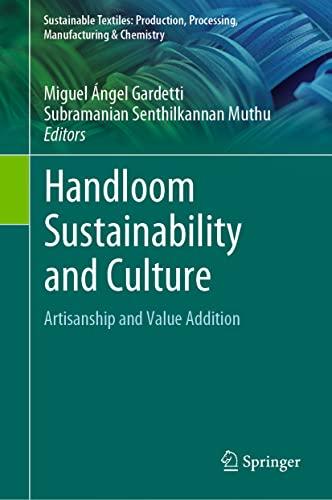 Sustainable Textiles: Production, Processing, Manufacturing & Chemistry

Miguel Ángel Gardetti
Subramanian Senthilkannan Muthu
Editors

Handloom Sustainability and Culture

Artisanship and Value Addition

Springer